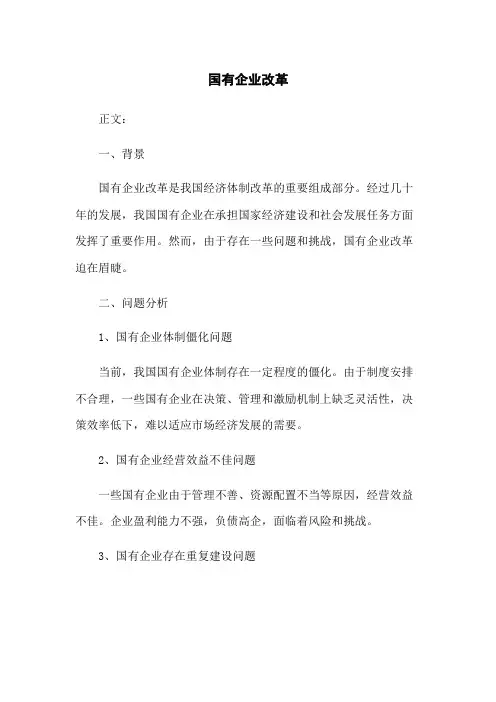 国有企业改革

正文:

一、背景

国有企业改革是我国经济体制改革的重要组成部分。经过几十年的发展,我国国有企业在承担国家经济建设和社会发展任务方面发挥了重要作用。然而,由于存在一些问题和挑战,国有企业改革迫在眉睫。

二、问题分析

1、国有企业体制僵化问题

当前,我国国有企业体制存在一定程度的僵化。由于制度安排不合理,一些国有企业在决策、管理和激励机制上缺乏灵活性,决策效率低下,难以适应市场经济发展的需要。

2、国有企业经营效益不佳问题

一些国有企业由于管理不善、资源配置不当等原因,经营效益不佳。企业盈利能力不强,负债高企,面临着风险和挑战。

3、国有企业存在重复建设问题